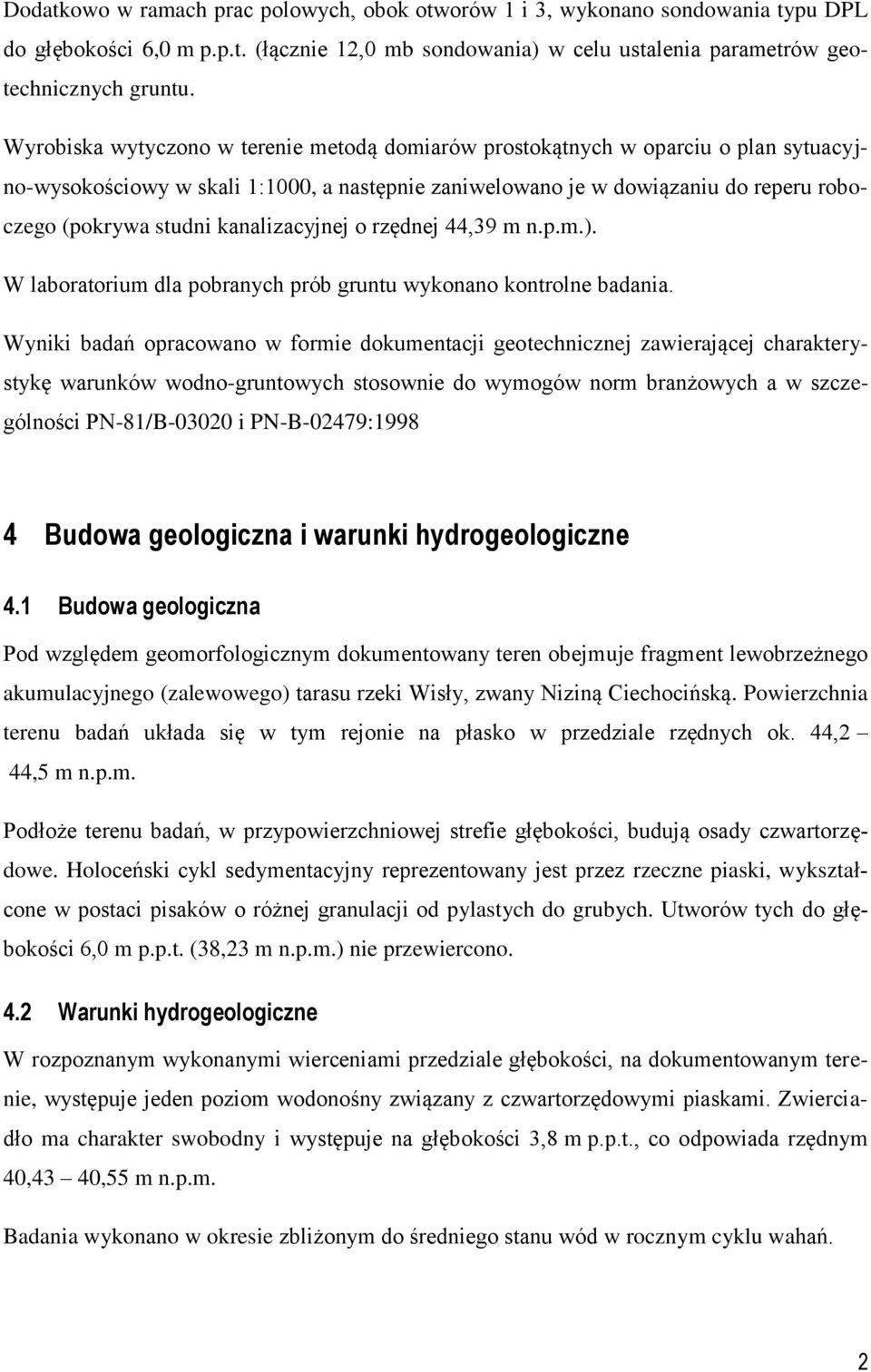 Dodatkowo w ramach prac polowych, obok otworów 1 i 3, wykonano sondowania typu DPL do głębokości 6,0 m p.p.t. (łącznie 12,0 mb sondowania) w celu ustalenia parametrów geotechnicznych gruntu.

Wyrobiska wytyczono w terenie metodą domiarów prostokątnych w oparciu o plan sytuacyjno-wysokościowy w skali 1:1000, a następnie zaniwelowano je w dowiązaniu do reperu roboczego (pokrywa studni kanalizacyjnej o rzędnej 44,39 m n.p.m.).

W laboratorium dla pobranych prób gruntu wykonano kontrolne badania.

Wyniki badań opracowano w formie dokumentacji geotechnicznej zawierającej charakterystykę warunków wodno-gruntowych stosownie do wymogów norm branżowych a w szczególności PN-81/B-03020 i PN-B-02479:1998

4 Budowa geologiczna i warunki hydrogeologiczne

4.1 Budowa geologiczna

Pod względem geomorfologicznym dokumentowany teren obejmuje fragment lewobrzeżnego akumulacyjnego (zalewowego) tarasu rzeki Wisły, zwany Niziną Ciechocińską. Powierzchnia terenu badań układa się w tym rejonie na płasko w przedziale rzędnych ok. 44,2 – 44,5 m n.p.m.

Podłoże terenu badań, w przypowierzchniowej strefie głębokości, budują osady czwartorzędowe. Holoceński cykl sedymentacyjny reprezentowany jest przez rzeczne piaski, wykształcone w postaci pisaków o różnej granulacji od pylastych do grubych. Utworów tych do głębokości 6,0 m p.p.t. (38,23 m n.p.m.) nie przewiercono.

4.2 Warunki hydrogeologiczne

W rozpoznanym wykonanymi wierceniami przedziale głębokości, na dokumentowanym terenie, występuje jeden poziom wodonośny związany z czwartorzędowymi piaskami. Zwierciadło ma charakter swobodny i występuje na głębokości 3,8 m p.p.t., co odpowiada rzędnym 40,43 – 40,55 m n.p.m.

Badania wykonano w okresie zbliżonym do średniego stanu wód w rocznym cyklu wahań.

2